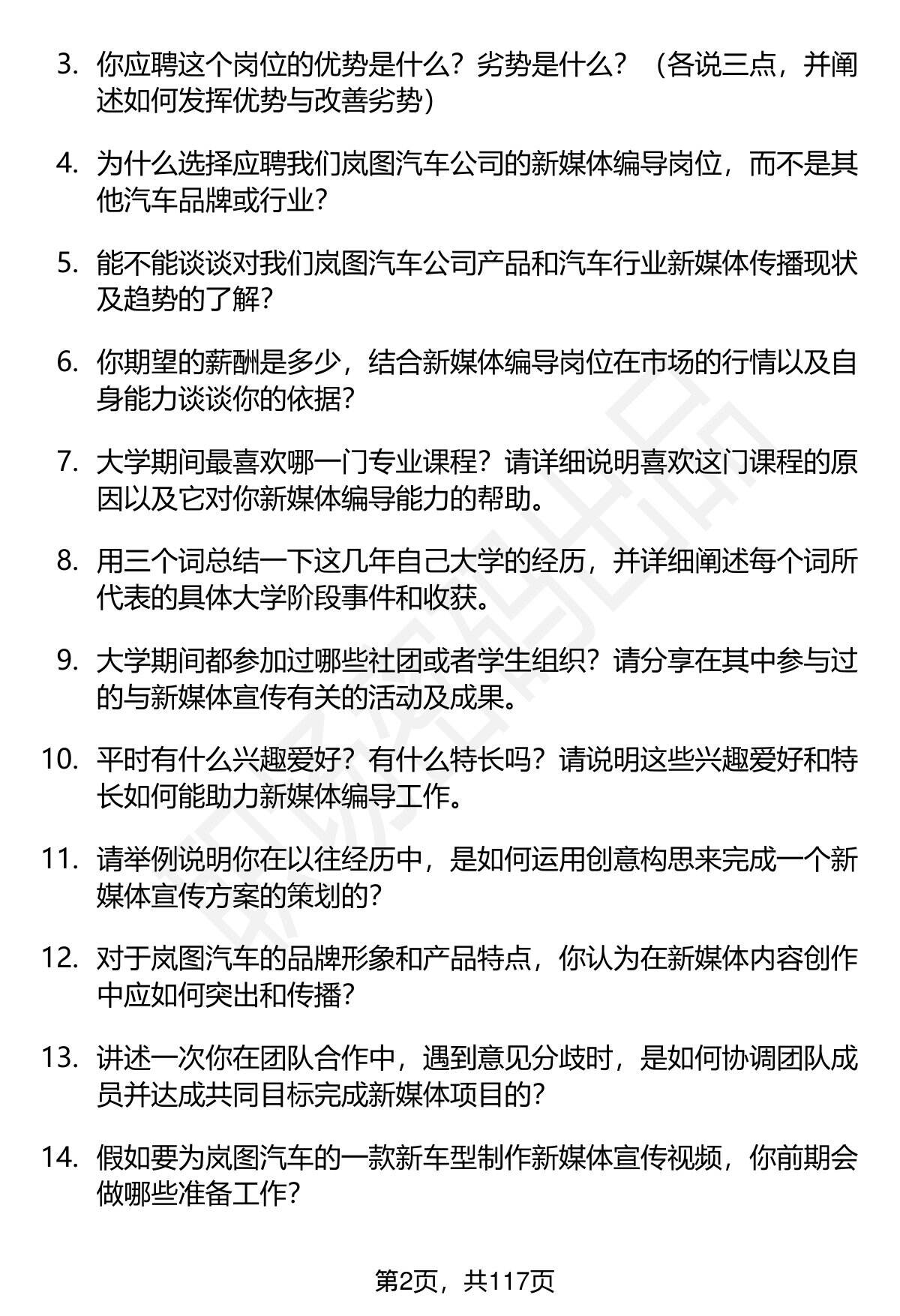 3. 你应聘这个岗位的优势是什么？劣势是什么？（各说三点，并阐述如何发挥优势与改善劣势）

4. 为什么选择应聘我们岚图汽车公司的新媒体编导岗位，而不是其他汽车品牌或行业？

5. 能不能谈谈对我们岚图汽车公司产品和汽车行业新媒体传播现状及趋势的了解？

6. 你期望的薪酬是多少，结合新媒体编导岗位在市场的行情以及自身能力谈谈你的依据？

7. 大学期间最喜欢哪一门专业课程？请详细说明喜欢这门课程的原因以及它对你新媒体编导能力的帮助。

8. 用三个词总结一下这几年自己大学的经历，并详细阐述每个词所代表的具体大学阶段事件和收获。

9. 大学期间都参加过哪些社团或者学生组织？请分享在其中参与过的与新媒体宣传有关的活动及成果。

10. 平时有什么兴趣爱好？有什么特长吗？请说明这些兴趣爱好和特长如何能助力新媒体编导工作。

11. 请举例说明你在以往经历中，是如何运用创意构思来完成一个新媒体宣传方案的策划的？

12. 对于岚图汽车的品牌形象和产品特点，你认为在新媒体内容创作中应如何突出和传播？

13. 讲述一次你在团队合作中，遇到意见分歧时，是如何协调团队成员并达成共同目标完成新媒体项目的？

14. 假如要为岚图汽车的一款新车型制作新媒体宣传视频，你前期会做哪些准备工作？

第2页，共117页